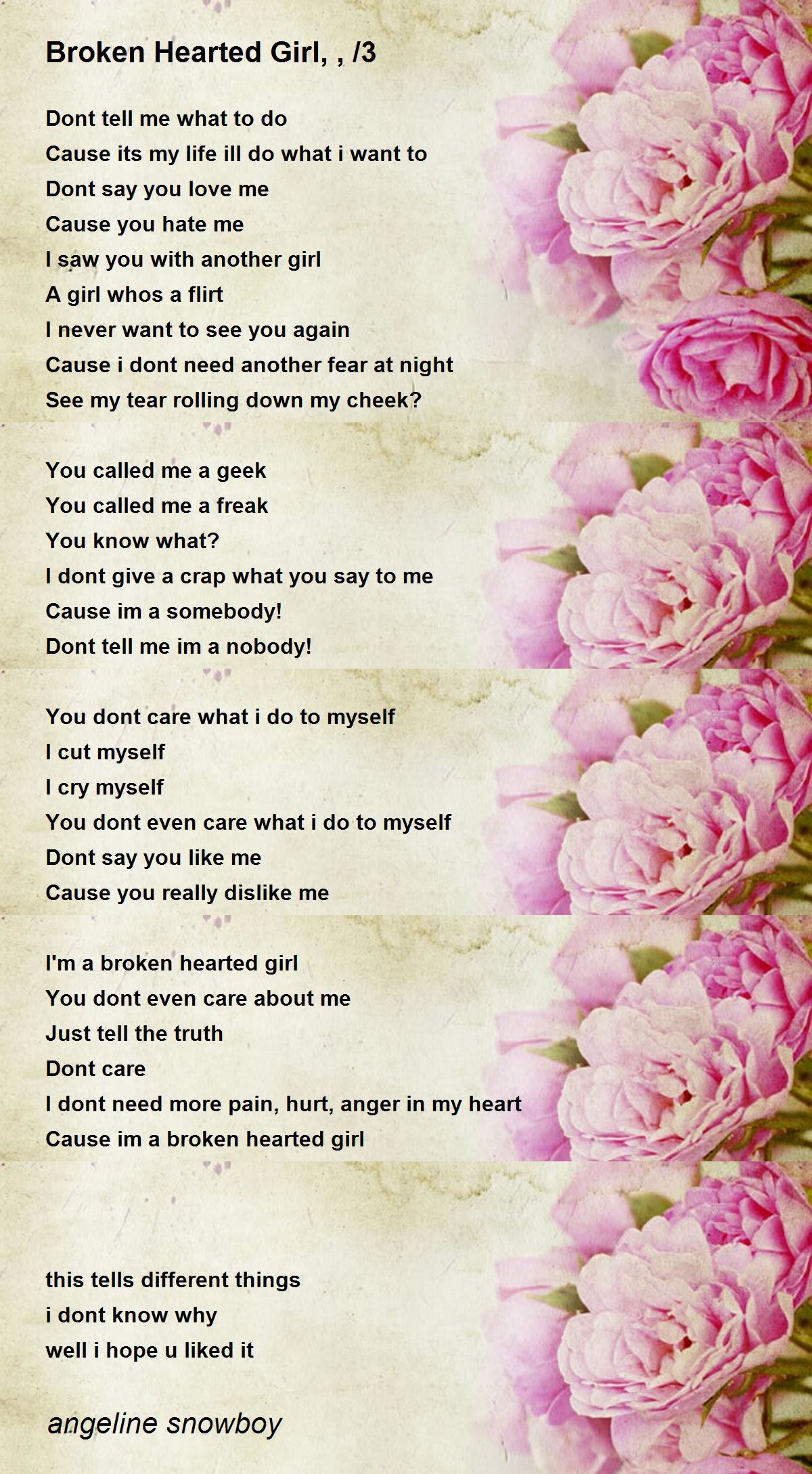 Broken Hearted Girl, , /3

Dont tell me what to do
Cause its my life ill do what i want to
Dont say you love me
Cause you hate me
I saw you with another girl
A girl whos a flirt
I never want to see you again
Cause i dont need another fear at night
See my tear rolling down my cheek?

You called me a geek
You called me a freak
You know what?
I dont give a crap what you say to me
Cause im a somebody!
Dont tell me im a nobody!

You dont care what i do to myself
I cut myself
I cry myself
You dont even care what i do to myself
Dont say you like me
Cause you really dislike me

I'm a broken hearted girl
You dont even care about me
Just tell the truth
Dont care
I dont need more pain, hurt, anger in my heart
Cause im a broken hearted girl

this tells different things
i dont know why
well i hope u liked it

angeline snowboy